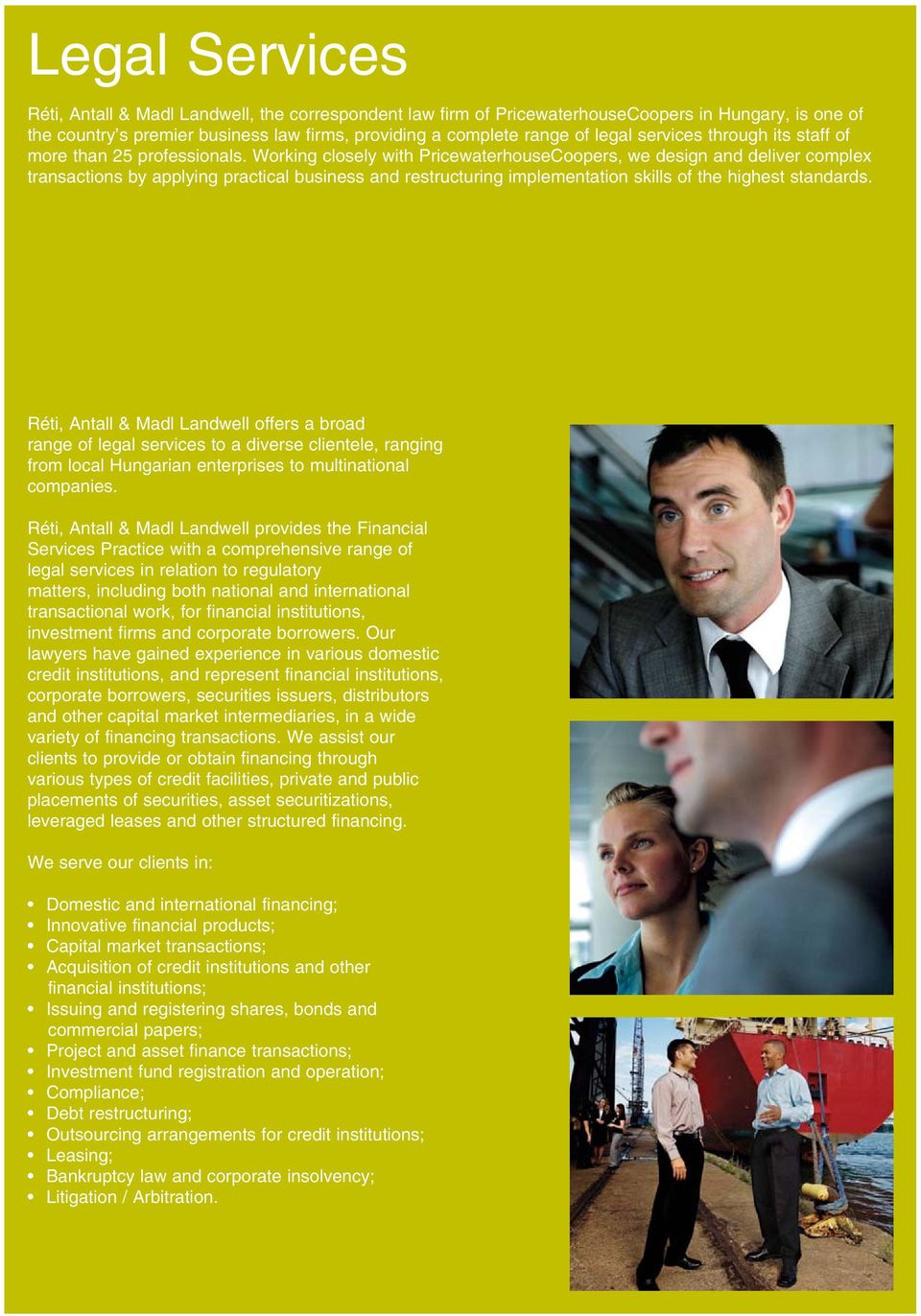 Legal Services

Réti, Antall & Madl Landwell, the correspondent law firm of PricewaterhouseCoopers in Hungary, is one of the country's premier business law firms, providing a complete range of legal services through its staff of more than 25 professionals. Working closely with PricewaterhouseCoopers, we design and deliver complex transactions by applying practical business and restructuring implementation skills of the highest standards.

Réti, Antall & Madl Landwell offers a broad range of legal services to a diverse clientele, ranging from local Hungarian enterprises to multinational companies.

Réti, Antall & Madl Landwell provides the Financial Services Practice with a comprehensive range of legal services in relation to regulatory matters, including both national and international transactional work, for financial institutions, investment firms and corporate borrowers. Our lawyers have gained experience in various domestic credit institutions, and represent financial institutions, corporate borrowers, securities issuers, distributors and other capital market intermediaries, in a wide variety of financing transactions. We assist our clients to provide or obtain financing through various types of credit facilities, private and public placements of securities, asset securitizations, leveraged leases and other structured financing.

We serve our clients in:

• Domestic and international financing;
• Innovative financial products;
• Capital market transactions;
• Acquisition of credit institutions and other financial institutions;
• Issuing and registering shares, bonds and commercial papers;
• Project and asset finance transactions;
• Investment fund registration and operation;
• Compliance;
• Debt restructuring;
• Outsourcing arrangements for credit institutions;
• Leasing;
• Bankruptcy law and corporate insolvency;
• Litigation / Arbitration.